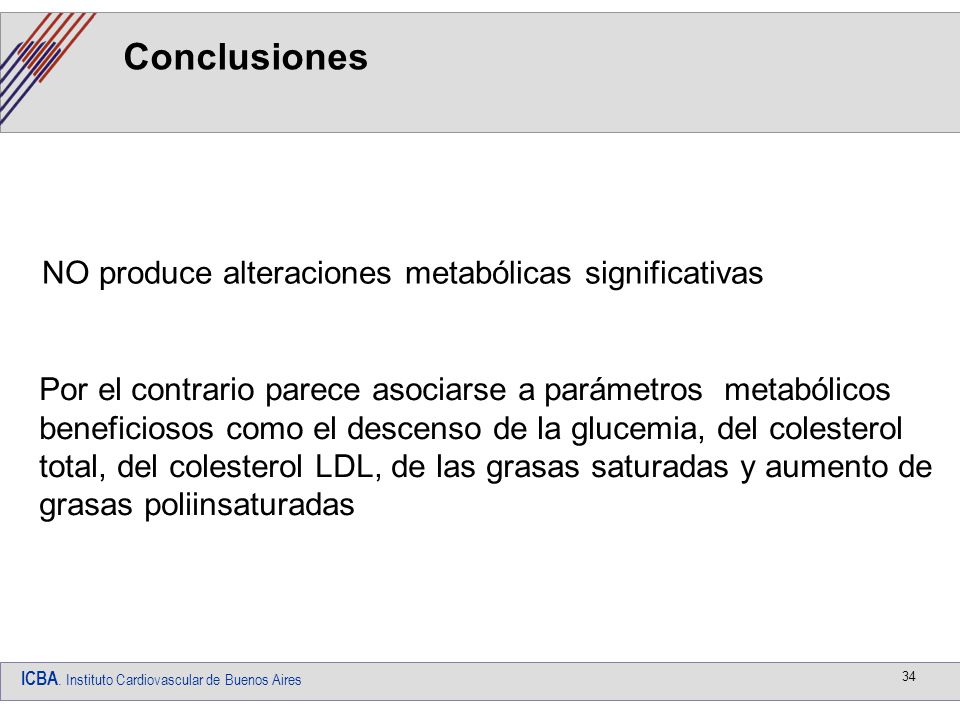 Conclusiones

NO produce alteraciones metabólicas significativas

Por el contrario parece asociarse a parámetros metabólicos beneficiosos como el descenso de la glucemia, del colesterol total, del colesterol LDL, de las grasas saturadas y aumento de grasas poliinsaturadas

ICBA. Instituto Cardiovascular de Buenos Aires

34